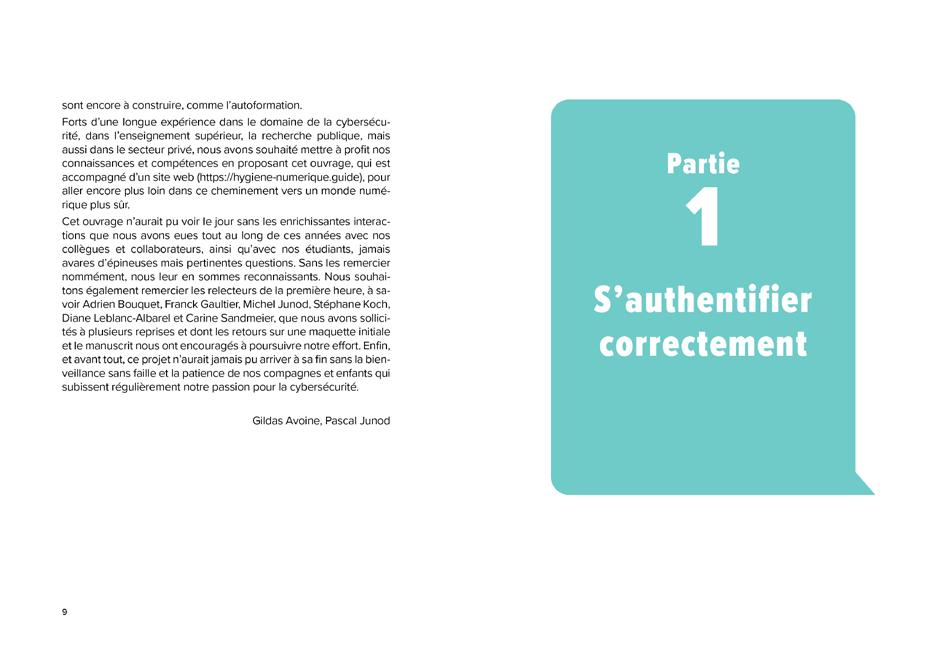 sont encore à construire, comme l'autoformation.

Forts d'une longue expérience dans le domaine de la cybersécurité, dans l'enseignement supérieur, la recherche publique, mais aussi dans le secteur privé, nous avons souhaité mettre à profit nos connaissances et compétences en proposant cet ouvrage, qui est accompagné d'un site web (https://hygiene-numerique.guide), pour aller encore plus loin dans ce cheminement vers un monde numérique plus sûr.

Cet ouvrage n'aurait pu voir le jour sans les enrichissantes interactions que nous avons eues tout au long de ces années avec nos collègues et collaborateurs, ainsi qu'avec nos étudiants, jamais avares d'épineuses mais pertinentes questions. Sans les remercier nommément, nous leur en sommes reconnaissants. Nous souhaitons également remercier les relecteurs de la première heure, à savoir Adrien Bouquet, Franck Gaultier, Michel Junod, Stéphane Koch, Diane Leblanc-Albarel et Carine Sandmeier, que nous avons sollicités à plusieurs reprises et dont les retours sur une maquette initiale et le manuscrit nous ont encouragés à poursuivre notre effort. Enfin, et avant tout, ce projet n'aurait jamais pu arriver à sa fin sans la bienveillance sans faille et la patience de nos compagnes et enfants qui subissent régulièrement notre passion pour la cybersécurité.

Gildas Avoine, Pascal Junod

9

Partie
1
S'authentifier correctement